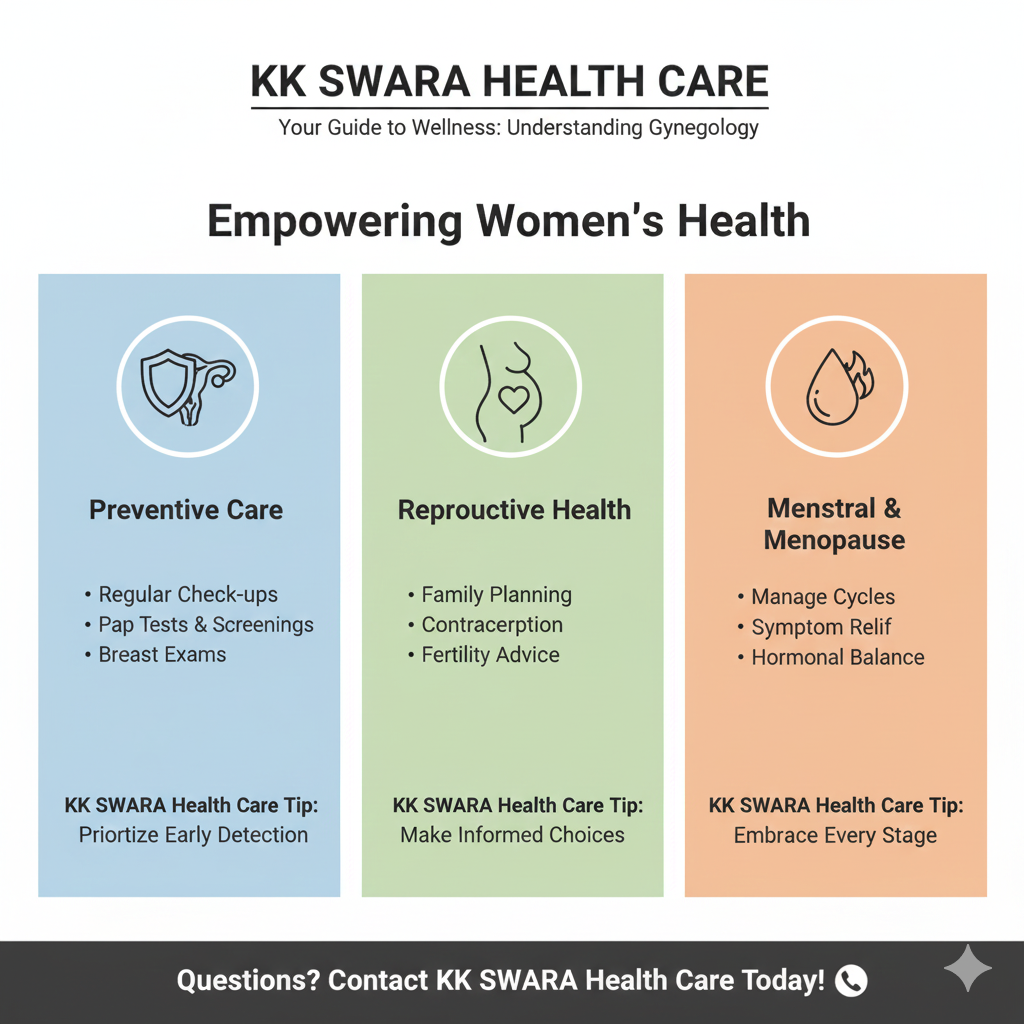 KK SWARA HEALTH CARE

Your Guide to Wellness: Understanding Gynegology

Empowering Women's Health

Preventive Care

• Regular Check-ups
• Pap Tests & Screenings
• Breast Exams

KK SWARA Health Care Tip:
Priortize Early Detection

Reprouctive Health

• Family Planning
• Contracerption
• Fertility Advice

KK SWARA Health Care Tip:
Make Informed Choices

Menstral & Menopause

• Manage Cycles
• Symptom Relif
• Hormonal Balance

KK SWARA Health Care Tip:
Embrace Every Stage

Questions? Contact KK SWARA Health Care Today!